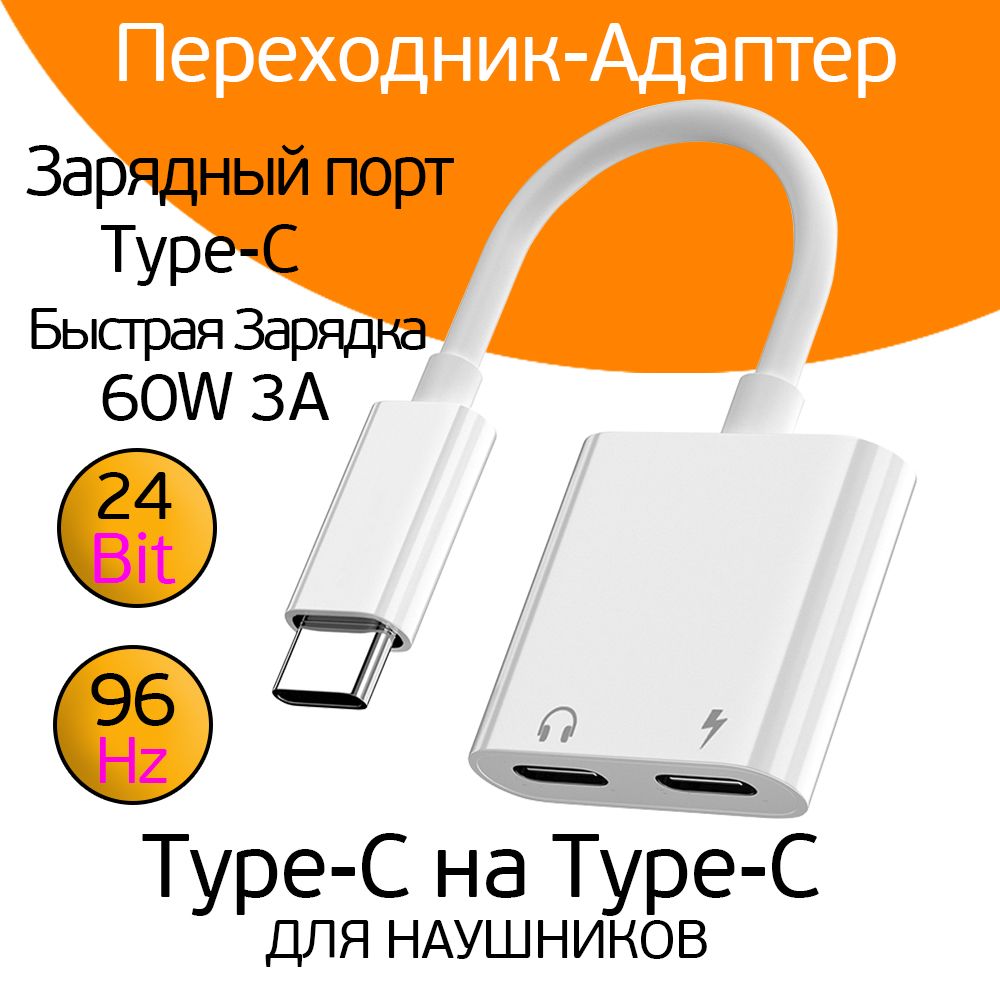 Переходник-Адаптер

Зарядный порт Type-C

Быстрая Зарядка 60W 3A

24 Bit

96 Hz

Type-C на Type-C
ДЛЯ НАУШНИКОВ